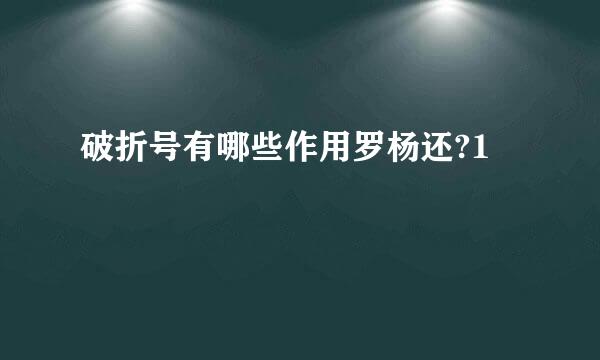 破折号有哪些作用罗杨还?1